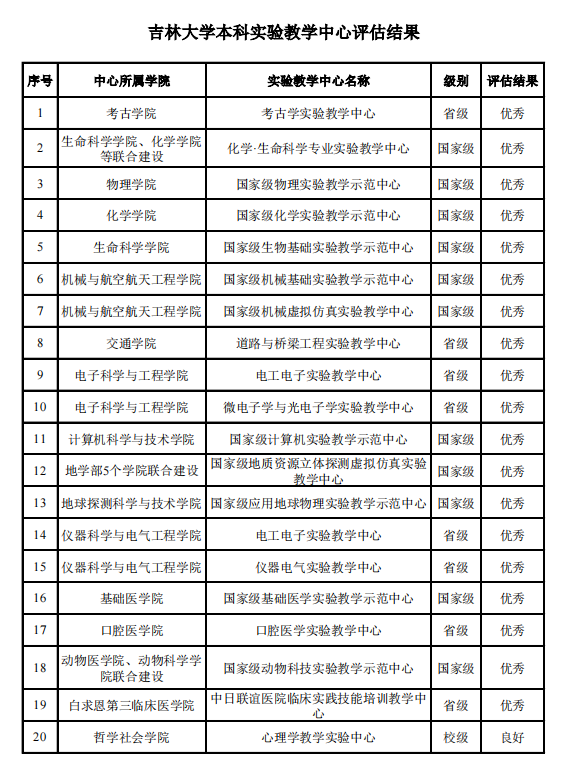 吉林大学本科实验教学中心评估结果

| 序号 | 中心所属学院 | 实验教学中心名称 | 级别 | 评估结果 |
|---|---|---|---|---|
| 1 | 考古学院 | 考古学实验教学中心 | 省级 | 优秀 |
| 2 | 生命科学学院、化学学院等联合建设 | 化学·生命科学专业实验教学中心 | 国家级 | 优秀 |
| 3 | 物理学院 | 国家级物理实验教学示范中心 | 国家级 | 优秀 |
| 4 | 化学学院 | 国家级化学实验教学示范中心 | 国家级 | 优秀 |
| 5 | 生命科学学院 | 国家级生物基础实验教学示范中心 | 国家级 | 优秀 |
| 6 | 机械与航空航天工程学院 | 国家级机械基础实验教学示范中心 | 国家级 | 优秀 |
| 7 | 机械与航空航天工程学院 | 国家级机械虚拟仿真实验教学中心 | 国家级 | 优秀 |
| 8 | 交通学院 | 道路与桥梁工程实验教学中心 | 省级 | 优秀 |
| 9 | 电子科学与工程学院 | 电工电子实验教学中心 | 省级 | 优秀 |
| 10 | 电子科学与工程学院 | 微电子学与光电子学实验教学中心 | 省级 | 优秀 |
| 11 | 计算机科学与技术学院 | 国家级计算机实验教学示范中心 | 国家级 | 优秀 |
| 12 | 地学部5个学院联合建设 | 国家级地质资源立体探测虚拟仿真实验教学中心 | 国家级 | 优秀 |
| 13 | 地球探测科学与技术学院 | 国家级应用地球物理实验教学示范中心 | 国家级 | 优秀 |
| 14 | 仪器科学与电气工程学院 | 电工电子实验教学中心 | 省级 | 优秀 |
| 15 | 仪器科学与电气工程学院 | 仪器电气实验教学中心 | 省级 | 优秀 |
| 16 | 基础医学院 | 国家级基础医学实验教学示范中心 | 国家级 | 优秀 |
| 17 | 口腔医学院 | 口腔医学实验教学中心 | 省级 | 优秀 |
| 18 | 动物医学院、动物科学学院联合建设 | 国家级动物科技实验教学示范中心 | 国家级 | 优秀 |
| 19 | 白求恩第三临床医学院 | 中日联谊医院临床实践技能培训教学中心 | 省级 | 优秀 |
| 20 | 哲学社会学院 | 心理学教学实验中心 | 校级 | 良好 |